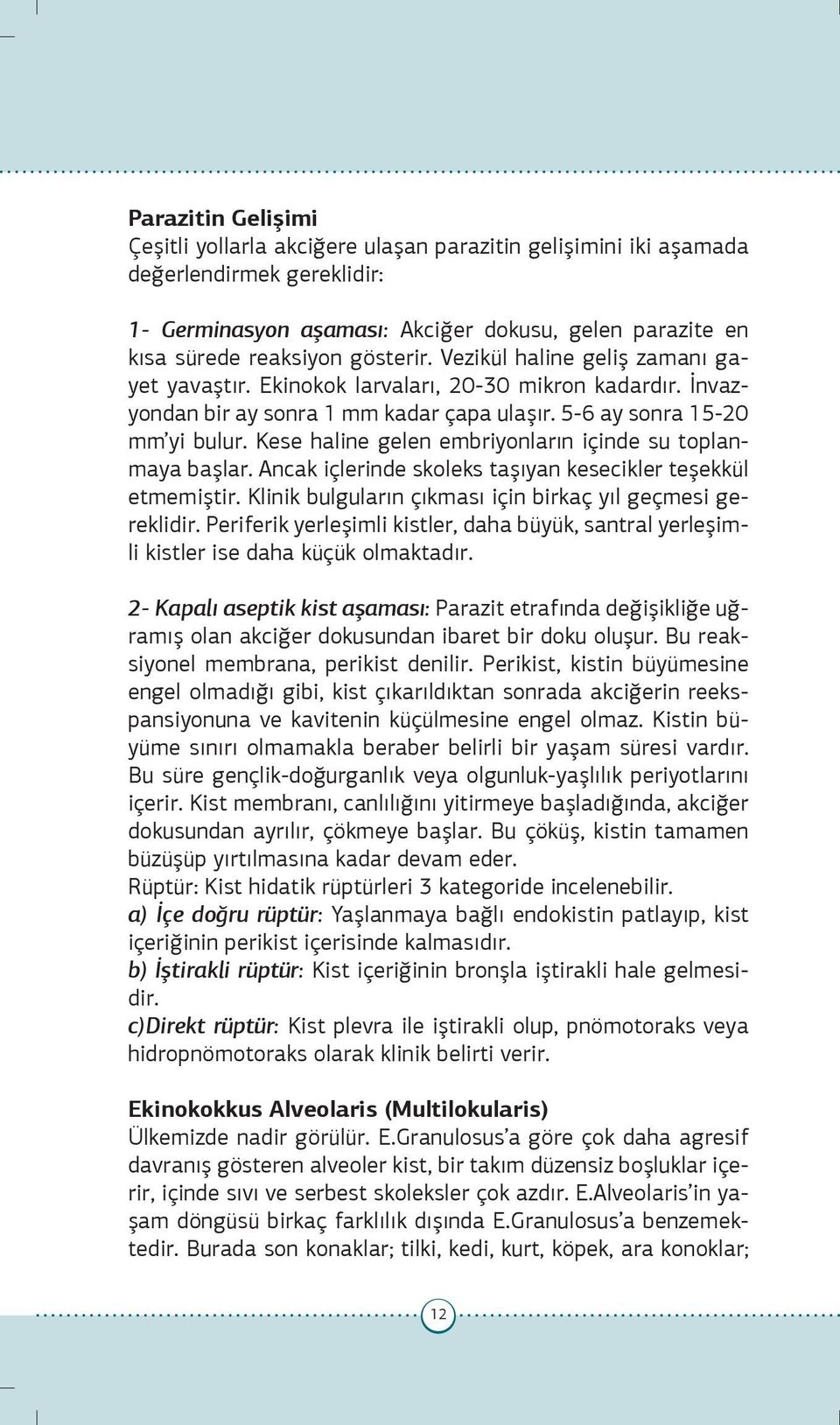 Parazitin Gelişimi
Çeşitli yollarla akciğere ulaşan parazitin gelişimini iki aşamada değerlendirmek gereklidir:

1- Germinasyon aşaması: Akciğer dokusu, gelen parazite en kısa sürede reaksiyon gösterir. Vezikül haline geliş zamanı gayet yavaştır. Ekinokok larvaları, 20-30 mikron kadardır. İnvazyondan bir ay sonra 1 mm kadar çapa ulaşır. 5-6 ay sonra 15-20 mm'yi bulur. Kese haline gelen embriyonların içinde su toplanmaya başlar. Ancak içlerinde skoleks taşıyan kesecikler teşekkül etmemiştir. Klinik bulguların çıkması için birkaç yıl geçmesi gereklidir. Periferik yerleşimli kistler, daha büyük, santral yerleşimli kistler ise daha küçük olmaktadır.

2- Kapalı aseptik kist aşaması: Parazit etrafında değişikliğe uğramış olan akciğer dokusundan ibaret bir doku oluşur. Bu reaksiyonel membrana, perikist denilir. Perikist, kistin büyümesine engel olmadığı gibi, kist çıkarıldıktan sonrada akciğerin reekspansiyonuna ve kavitenin küçülmesine engel olmaz. Kistin büyüme sınırı olmamakla beraber belirli bir yaşam süresi vardır. Bu süre gençlik-doğurganlık veya olgunluk-yaşlılık periyotlarını içerir. Kist membranı, canlılığını yitirmeye başladığında, akciğer dokusundan ayrılır, çökmeye başlar. Bu çöküş, kistin tamamen büzüşüp yırtılmasına kadar devam eder.
Rüptür: Kist hidatik rüptürleri 3 kategoride incelenebilir.
a) İçe doğru rüptür: Yaşlanmaya bağlı endokistin patlayıp, kist içeriğinin perikist içerisinde kalmasıdır.
b) İştirakli rüptür: Kist içeriğinin bronşla iştirakli hale gelmesidir.
c)Direkt rüptür: Kist plevra ile iştirakli olup, pnömotoraks veya hidropnömotoraks olarak klinik belirti verir.

Ekinokokkus Alveolaris (Multilokularis)
Ülkemizde nadir görülür. E.Granulosus'a göre çok daha agresif davranış gösteren alveoler kist, bir takım düzensiz boşluklar içerir, içinde sıvı ve serbest skoleksler çok azdır. E.Alveolaris'in yaşam döngüsü birkaç farklılık dışında E.Granulosus'a benzemektedir. Burada son konaklar; tilki, kedi, kurt, köpek, ara konoklar;

12